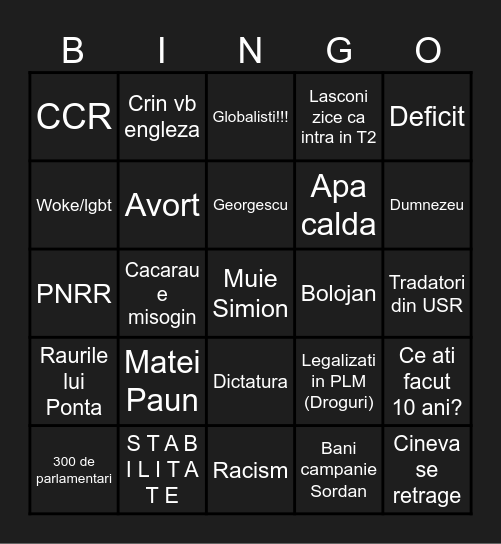 | B | I | N | G | O |
|---|---|---|---|---|
| CCR | Crin vb engleza | Globalisti!!! | Lasconi zice ca intra in T2 | Deficit |
| Woke/lgbt | Avort | Georgescu | Apa calda | Dumnezeu |
| PNRR | Cacarau e misogin | Muie Simion | Bolojan | Tradatori din USR |
| Raurile lui Ponta | Matei Paun | Dictatura | Legalizati in PLM (Droguri) | Ce ati facut 10 ani? |
| 300 de parlamentari | S T A B I L I T A T E | Racism | Bani campanie Sordan | Cineva se retrage |